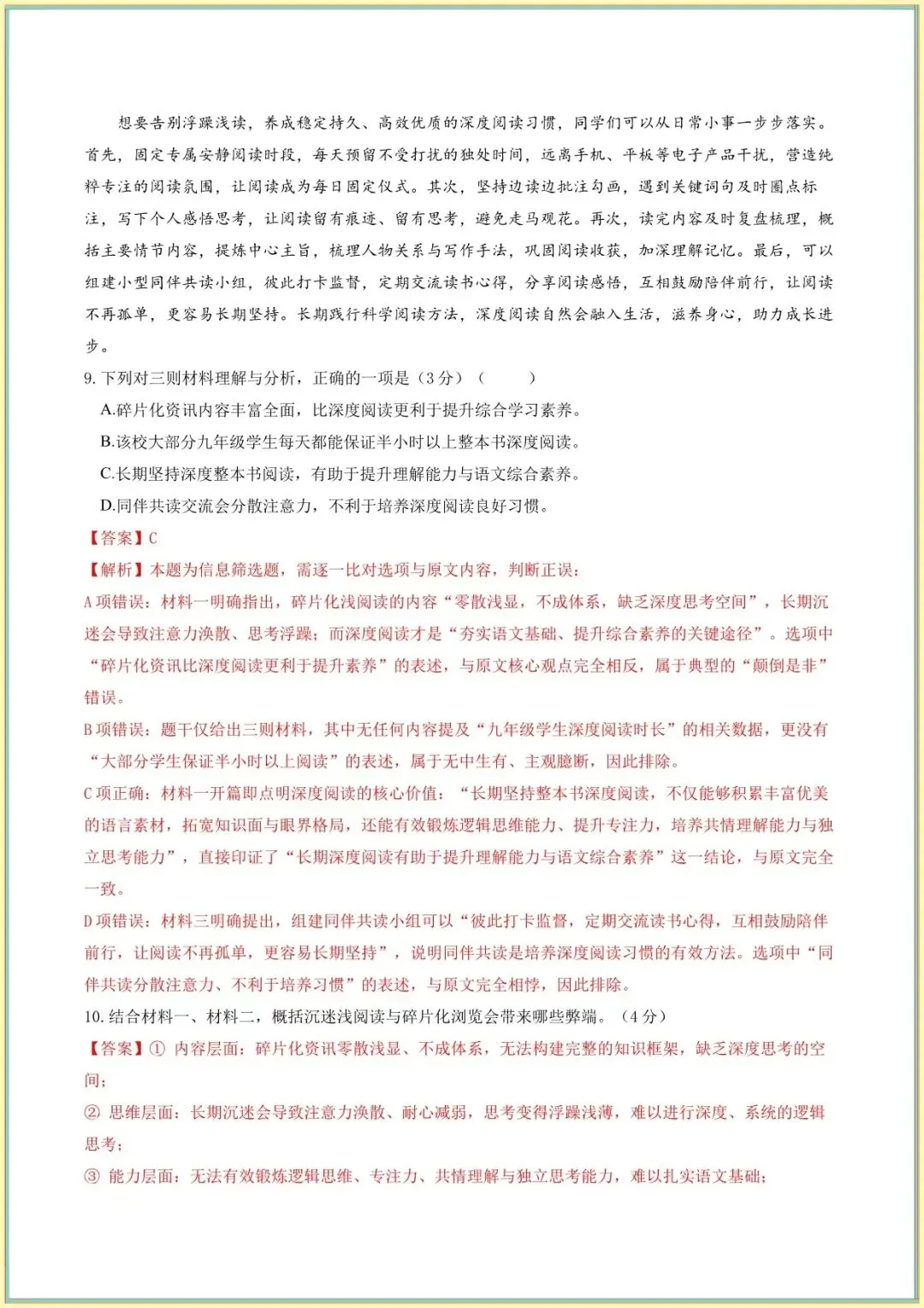 想要告别浮躁浅读，养成稳定持久、高效优质的深度阅读习惯，同学们可以从日常小事一步步落实。首先，固定专属安静阅读时段，每天预留不受打扰的独处时间，远离手机、平板等电子产品干扰，营造纯粹专注的阅读氛围，让阅读成为每日固定仪式。其次，坚持边读边批注勾画，遇到关键词句及时圈点标注，写下个人感悟思考，让阅读留有痕迹、留有思考，避免走马观花。再次，读完内容及时复盘梳理，概括主要情节内容，提炼中心主旨，梳理人物关系与写作手法，巩固阅读收获，加深理解记忆。最后，可以组建小型同伴共读小组，彼此打卡监督，定期交流读书心得，分享阅读感悟，互相鼓励陪伴前行，让阅读不再孤单，更容易长期坚持。长期践行科学阅读方法，深度阅读自然会融入生活，滋养身心，助力成长进步。

9. 下列对三则材料理解与分析，正确的一项是（3 分）（　　）

A.碎片化资讯内容丰富全面，比深度阅读更利于提升综合学习素养。

B.该校大部分九年级学生每天都能保证半小时以上整本书深度阅读。

C.长期坚持深度整本书阅读，有助于提升理解能力与语文综合素养。

D.同伴共读交流会分散注意力，不利于培养深度阅读良好习惯。

【答案】C

【解析】本题为信息筛选题，需逐一比对选项与原文内容，判断正误：

A 项错误：材料一明确指出，碎片化浅阅读的内容“零散浅显，不成体系，缺乏深度思考空间”，长期沉迷会导致注意力涣散、思考浮躁；而深度阅读才是“夯实语文基础、提升综合素养的关键途径”。选项中“碎片化资讯比深度阅读更利于提升素养”的表述，与原文核心观点完全相反，属于典型的“颠倒是非”错误。

B 项错误：题干仅给出三则材料，其中无任何内容提及“九年级学生深度阅读时长”的相关数据，更没有“大部分学生保证半小时以上阅读”的表述，属于无中生有、主观臆断，因此排除。

C 项正确：材料一开篇即点明深度阅读的核心价值：“长期坚持整本书深度阅读，不仅能够积累丰富优美的语言素材，拓宽知识面与眼界格局，还能有效锻炼逻辑思维能力、提升专注力，培养共情理解能力与独立思考能力”，直接印证了“长期深度阅读有助于提升理解能力与语文综合素养”这一结论，与原文完全一致。

D 项错误：材料三明确提出，组建同伴共读小组可以“彼此打卡监督，定期交流读书心得，互相鼓励陪伴前行，让阅读不再孤单，更容易长期坚持”，说明同伴共读是培养深度阅读习惯的有效方法。选项中“同伴共读分散注意力、不利于培养习惯”的表述，与原文完全相悖，因此排除。

10. 结合材料一、材料二，概括沉迷浅阅读与碎片化浏览会带来哪些弊端。（4 分）

【答案】① 内容层面：碎片化资讯零散浅显、不成体系，无法构建完整的知识框架，缺乏深度思考的空间；

② 思维层面：长期沉迷会导致注意力涣散、耐心减弱，思考变得浮躁浅薄，难以进行深度、系统的逻辑思考；

③ 能力层面：无法有效锻炼逻辑思维、专注力、共情理解与独立思考能力，难以扎实语文基础；